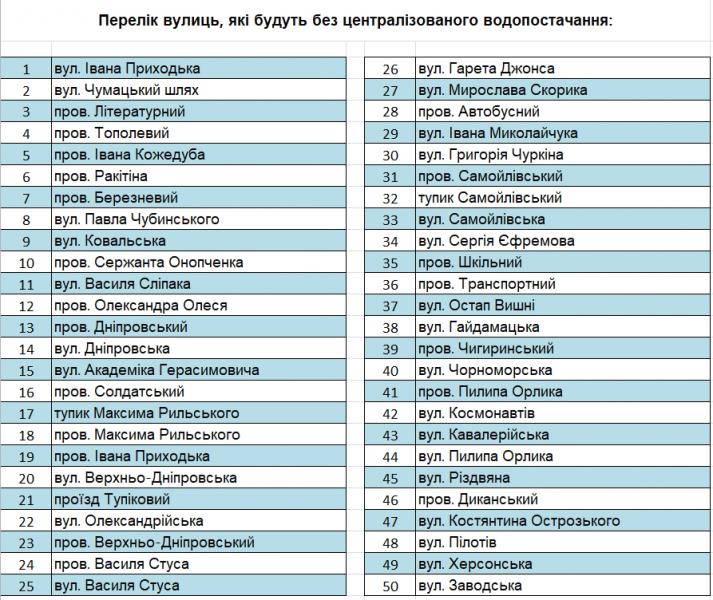 Перелік вулиць, які будуть без централізованого водопостачання:

| | |
|---|---|
| 1 | вул. Івана Приходька |
| 2 | вул. Чумацький шлях |
| 3 | пров. Літературний |
| 4 | пров. Тополевий |
| 5 | пров. Івана Кожедуба |
| 6 | пров. Ракітіна |
| 7 | пров. Березневий |
| 8 | вул. Павла Чубинського |
| 9 | вул. Ковальська |
| 10 | пров. Сержанта Онопченка |
| 11 | вул. Василя Сліпака |
| 12 | пров. Олександра Олеся |
| 13 | пров. Дніпровський |
| 14 | вул. Дніпровська |
| 15 | вул. Академіка Герасимовича |
| 16 | пров. Солдатський |
| 17 | тупик Максима Рильського |
| 18 | пров. Максима Рильського |
| 19 | пров. Івана Приходька |
| 20 | вул. Верхньо-Дніпровська |
| 21 | проїзд Тупіковий |
| 22 | вул. Олександрійська |
| 23 | пров. Верхньо-Дніпровський |
| 24 | пров. Василя Стуса |
| 25 | вул. Василя Стуса |

| | |
|---|---|
| 26 | вул. Гарета Джонса |
| 27 | вул. Мирослава Скорика |
| 28 | пров. Автобусний |
| 29 | вул. Івана Миколайчука |
| 30 | вул. Григорія Чуркіна |
| 31 | пров. Самойлівський |
| 32 | тупик Самойлівський |
| 33 | вул. Самойлівська |
| 34 | вул. Сергія Єфремова |
| 35 | пров. Шкільний |
| 36 | пров. Транспортний |
| 37 | вул. Остап Вишні |
| 38 | вул. Гайдамацька |
| 39 | пров. Чигиринський |
| 40 | вул. Чорноморська |
| 41 | пров. Пилипа Орлика |
| 42 | вул. Космонавтів |
| 43 | вул. Кавалерійська |
| 44 | вул. Пилипа Орлика |
| 45 | вул. Різдвяна |
| 46 | пров. Диканський |
| 47 | вул. Костянтина Острозького |
| 48 | вул. Пілотів |
| 49 | вул. Херсонська |
| 50 | вул. Заводська |